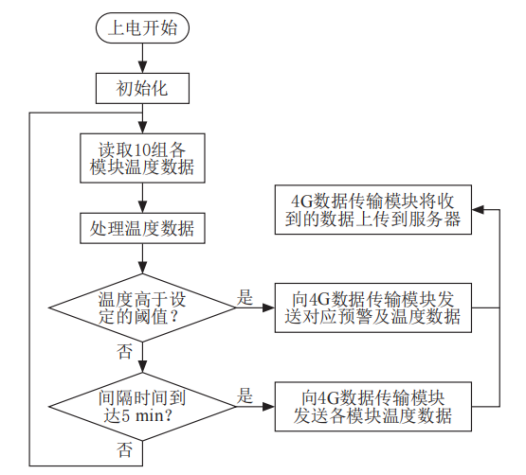 上电开始

初始化

读取10组各模块温度数据

处理温度数据

温度高于设定的阈值？

是

向4G数据传输模块发送对应预警及温度数据

4G数据传输模块将收到的数据上传到服务器

否

间隔时间到达5 min?

是

向4G数据传输模块发送各模块温度数据

否